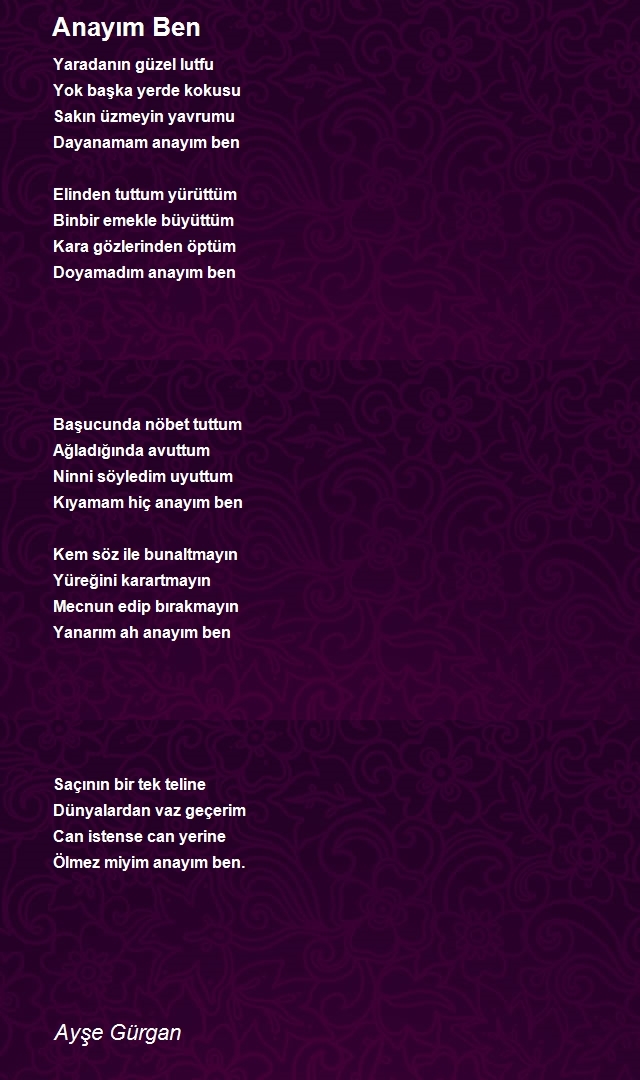 Anayım Ben

Yaradanın güzel lutfu
Yok başka yerde kokusu
Sakın üzmeyin yavrumu
Dayanamam anayım ben

Elinden tuttum yürüttüm
Binbir emekle büyüttüm
Kara gözlerinden öptüm
Doyamadım anayım ben

Başucunda nöbet tuttum
Ağladığında avuttum
Ninni söyledim uyuttum
Kıyamam hiç anayım ben

Kem söz ile bunaltmayın
Yüreğini karartmayın
Mecnun edip bırakmayın
Yanarım ah anayım ben

Saçının bir tek teline
Dünyalardan vaz geçerim
Can istense can yerine
Ölmez miyim anayım ben.

Ayşe Gürgan